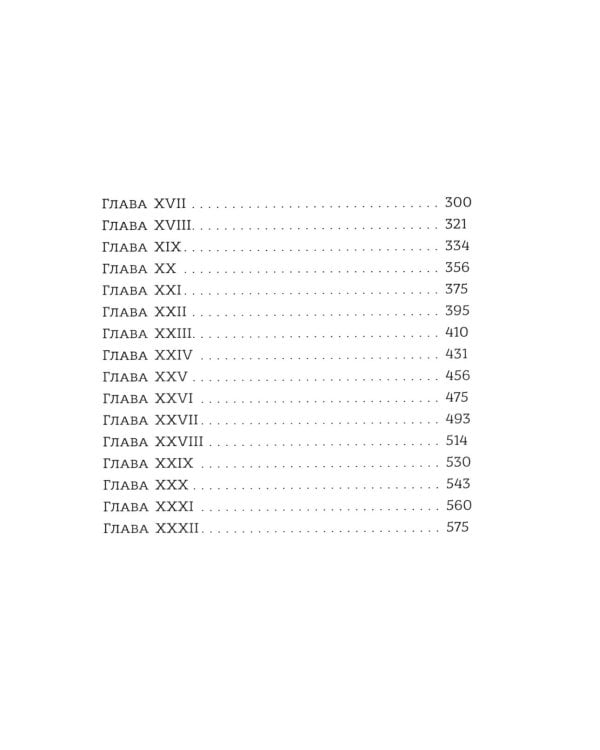 Глава XVII 300
Глава XVIII 321
Глава XIX 334
Глава XX 356
Глава XXI 375
Глава XXII 395
Глава XXIII 410
Глава XXIV 431
Глава XXV 456
Глава XXVI 475
Глава XXVII 493
Глава XXVIII 514
Глава XXIX 530
Глава XXX 543
Глава XXXI 560
Глава XXXII 575